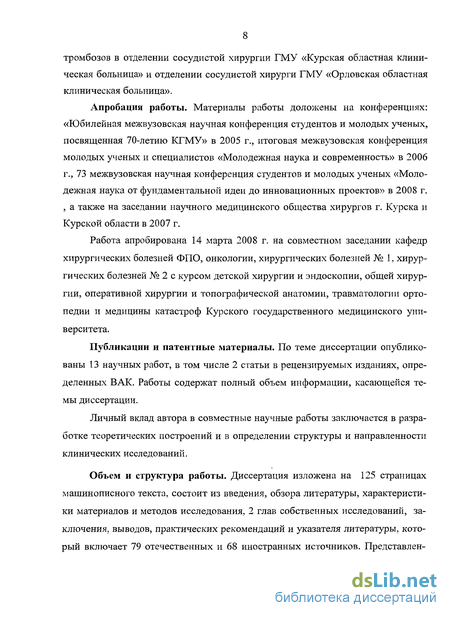 8

тромбозов в отделении сосудистой хирургии ГМУ «Курская областная клиническая больница» и отделении сосудистой хирурги ГМУ «Орловская областная клиническая больница».

**Апробация работы.** Материалы работы доложены на конференциях: «Юбилейная межвузовская научная конференция студентов и молодых ученых, посвященная 70-летию КГМУ» в 2005 г., итоговая межвузовская конференция молодых ученых и специалистов «Молодежная наука и современность» в 2006 г., 73 межвузовская научная конференция студентов и молодых ученых «Молодежная наука от фундаментальной идеи до инновационных проектов» в 2008 г. , а также на заседании научного медицинского общества хирургов г. Курска и Курской области в 2007 г.

Работа апробирована 14 марта 2008 г. на совместном заседании кафедр хирургических болезней ФПО, онкологии, хирургических болезней № 1, хирургических болезней № 2 с курсом детской хирургии и эндоскопии, общей хирургии, оперативной хирургии и топографической анатомии, травматологии ортопедии и медицины катастроф Курского государственного медицинского университета.

**Публикации и патентные материалы.** По теме диссертации опубликованы 13 научных работ, в том числе 2 статьи в рецензируемых изданиях, определенных ВАК. Работы содержат полный объем информации, касающейся темы диссертации.

Личный вклад автора в совместные научные работы заключается в разработке теоретических построений и в определении структуры и направленности клинических исследований.

**Объем и структура работы.** Диссертация изложена на 125 страницах машинописного текста, состоит из введения, обзора литературы, характеристики материалов и методов исследования, 2 глав собственных исследований, заключения, выводов, практических рекомендаций и указателя литературы, который включает 79 отечественных и 68 иностранных источников. Представлен-

dsLib.net
библиотека диссертаций